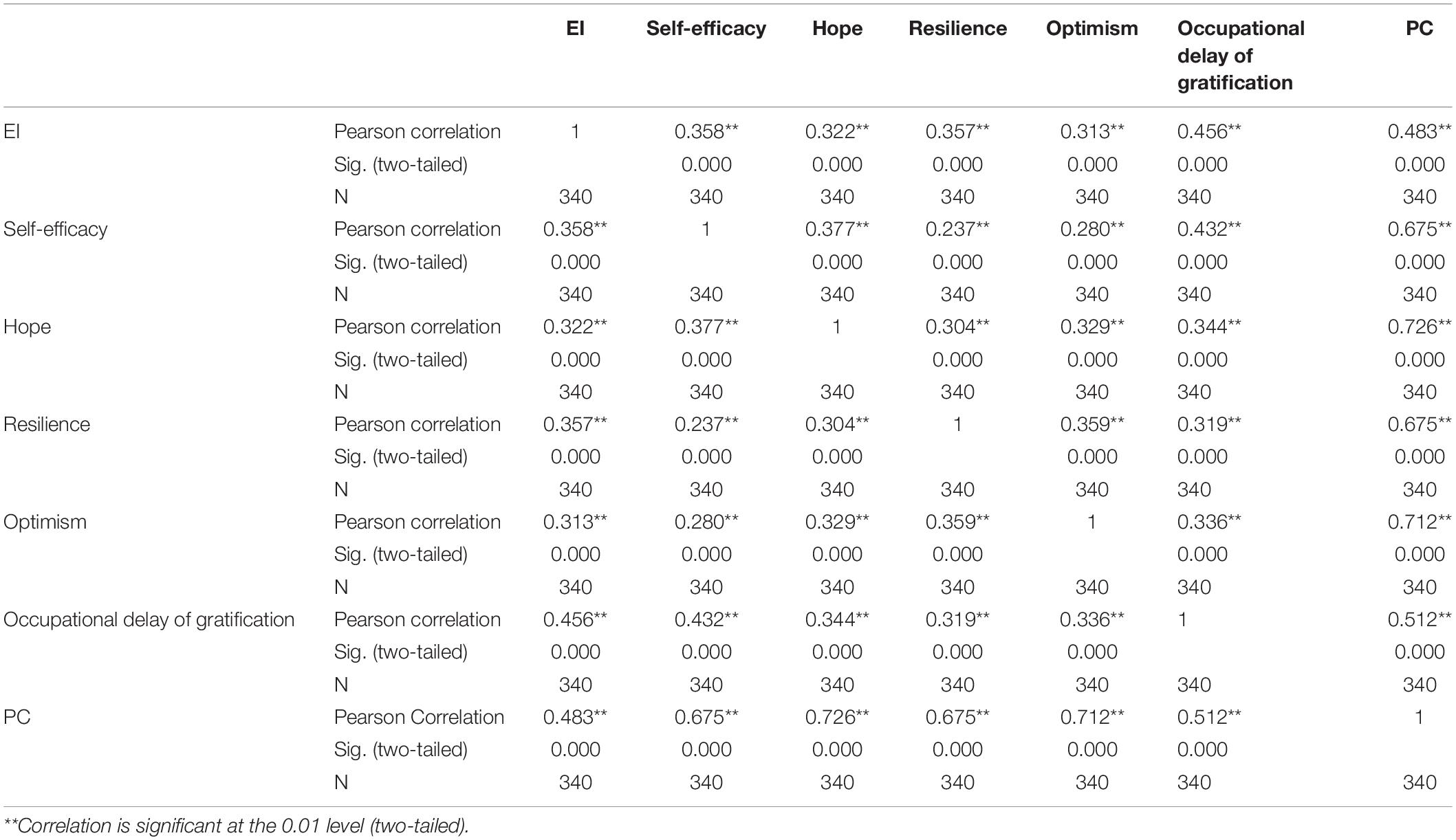 | | | EI | Self-efficacy | Hope | Resilience | Optimism | Occupational delay of gratification | PC |
|---|---|---|---|---|---|---|---|---|
| EI | Pearson correlation | 1 | 0.358** | 0.322** | 0.357** | 0.313** | 0.456** | 0.483** |
| | Sig. (two-tailed) | | 0.000 | 0.000 | 0.000 | 0.000 | 0.000 | 0.000 |
| | N | 340 | 340 | 340 | 340 | 340 | 340 | 340 |
| Self-efficacy | Pearson correlation | 0.358** | 1 | 0.377** | 0.237** | 0.280** | 0.432** | 0.675** |
| | Sig. (two-tailed) | 0.000 | | 0.000 | 0.000 | 0.000 | 0.000 | 0.000 |
| | N | 340 | 340 | 340 | 340 | 340 | 340 | 340 |
| Hope | Pearson correlation | 0.322** | 0.377** | 1 | 0.304** | 0.329** | 0.344** | 0.726** |
| | Sig. (two-tailed) | 0.000 | 0.000 | | 0.000 | 0.000 | 0.000 | 0.000 |
| | N | 340 | 340 | 340 | 340 | 340 | 340 | 340 |
| Resilience | Pearson correlation | 0.357** | 0.237** | 0.304** | 1 | 0.359** | 0.319** | 0.675** |
| | Sig. (two-tailed) | 0.000 | 0.000 | 0.000 | | 0.000 | 0.000 | 0.000 |
| | N | 340 | 340 | 340 | 340 | 340 | 340 | 340 |
| Optimism | Pearson correlation | 0.313** | 0.280** | 0.329** | 0.359** | 1 | 0.336** | 0.712** |
| | Sig. (two-tailed) | 0.000 | 0.000 | 0.000 | 0.000 | | 0.000 | 0.000 |
| | N | 340 | 340 | 340 | 340 | 340 | 340 | 340 |
| Occupational delay of gratification | Pearson correlation | 0.456** | 0.432** | 0.344** | 0.319** | 0.336** | 1 | 0.512** |
| | Sig. (two-tailed) | 0.000 | 0.000 | 0.000 | 0.000 | 0.000 | | 0.000 |
| | N | 340 | 340 | 340 | 340 | 340 | 340 | 340 |
| PC | Pearson Correlation | 0.483** | 0.675** | 0.726** | 0.675** | 0.712** | 0.512** | 1 |
| | Sig. (two-tailed) | 0.000 | 0.000 | 0.000 | 0.000 | 0.000 | 0.000 | |
| | N | 340 | 340 | 340 | 340 | 340 | 340 | 340 |

**Correlation is significant at the 0.01 level (two-tailed).